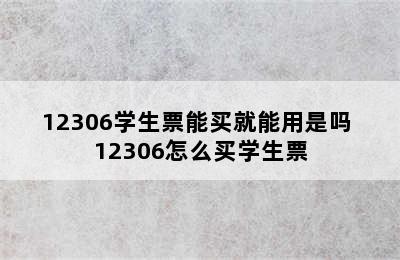 12306学生票能买就能用是吗
12306怎么买学生票